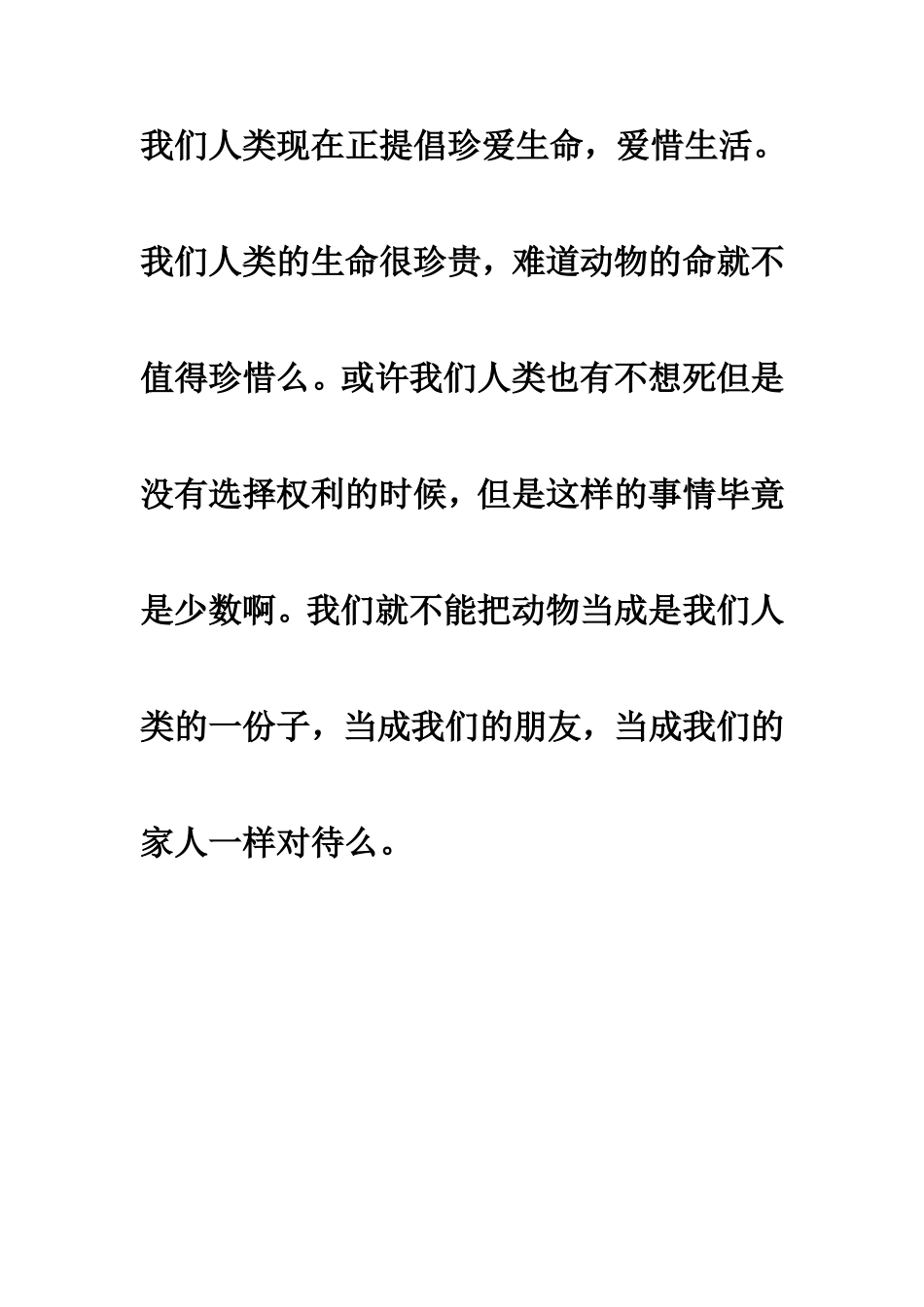 我们人类现在正提倡珍爱生命，爱惜生活。我们人类的生命很珍贵，难道动物的命就不值得珍惜么。或许我们人类也有不想死但是没有选择权利的时候，但是这样的事情毕竟是少数啊。我们就不能把动物当成是我们人类的一份子，当成我们的朋友，当成我们的家人一样对待么。